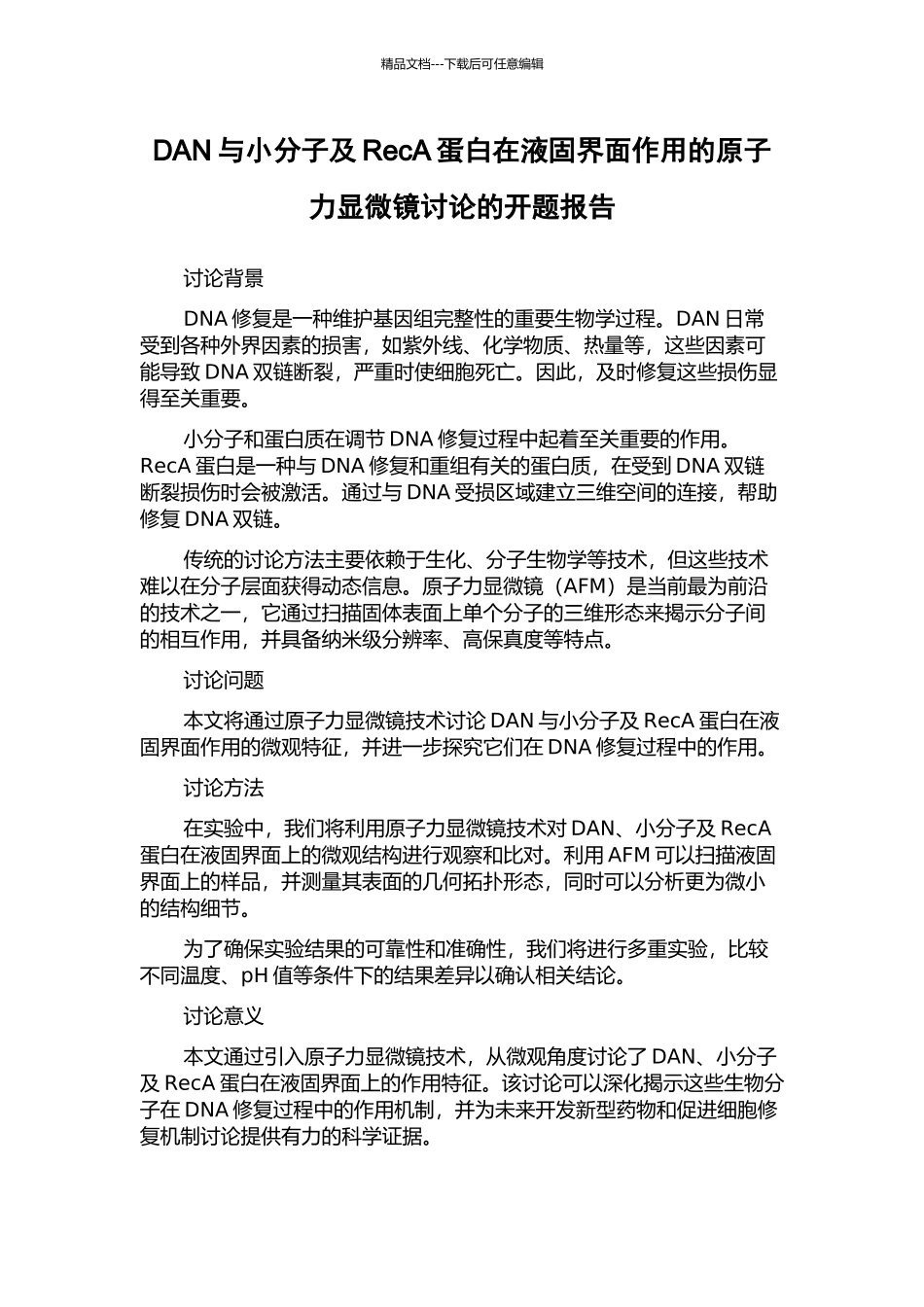 精品文档---下载后可任意编辑

DAN 与小分子及 RecA 蛋白在液固界面作用的原子力显微镜讨论的开题报告

讨论背景

DNA 修复是一种维护基因组完整性的重要生物学过程。DAN 日常受到各种外界因素的损害，如紫外线、化学物质、热量等，这些因素可能导致 DNA 双链断裂，严重时使细胞死亡。因此，及时修复这些损伤显得至关重要。

小分子和蛋白质在调节 DNA 修复过程中起着至关重要的作用。RecA 蛋白是一种与 DNA 修复和重组有关的蛋白质，在受到 DNA 双链断裂损伤时会被激活。通过与 DNA 受损区域建立三维空间的连接，帮助修复 DNA 双链。

传统的讨论方法主要依赖于生化、分子生物学等技术，但这些技术难以在分子层面获得动态信息。原子力显微镜（AFM）是当前最为前沿的技术之一，它通过扫描固体表面上单个分子的三维形态来揭示分子间的相互作用，并具备纳米级分辨率、高保真度等特点。

讨论问题

本文将通过原子力显微镜技术讨论 DAN 与小分子及 RecA 蛋白在液固界面作用的微观特征，并进一步探究它们在 DNA 修复过程中的作用。

讨论方法

在实验中，我们将利用原子力显微镜技术对 DAN、小分子及 RecA 蛋白在液固界面上的微观结构进行观察和比对。利用 AFM 可以扫描液固界面上的样品，并测量其表面的几何拓扑形态，同时可以分析更为微小的结构细节。

为了确保实验结果的可靠性和准确性，我们将进行多重实验，比较不同温度、pH 值等条件下的结果差异以确认相关结论。

讨论意义

本文通过引入原子力显微镜技术，从微观角度讨论了 DAN、小分子及 RecA 蛋白在液固界面上的作用特征。该讨论可以深化揭示这些生物分子在 DNA 修复过程中的作用机制，并为未来开发新型药物和促进细胞修复机制讨论提供有力的科学证据。